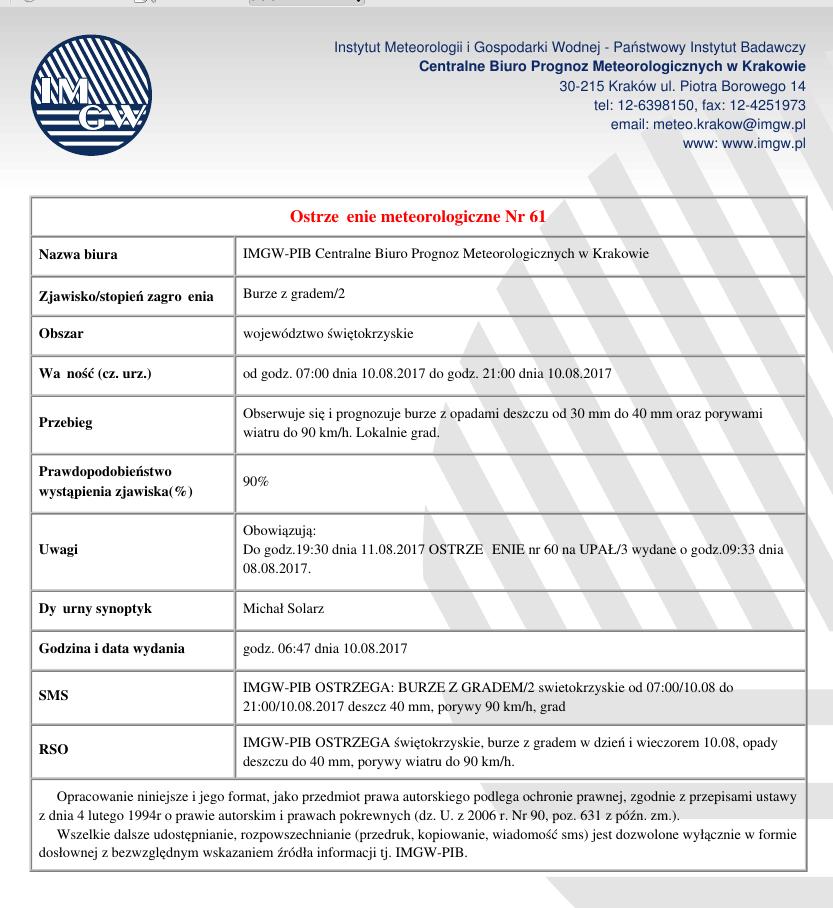 IMGW

Instytut Meteorologii i Gospodarki Wodnej - Państwowy Instytut Badawczy
Centralne Biuro Prognoz Meteorologicznych w Krakowie
30-215 Kraków ul. Piotra Borowego 14
tel: 12-6398150, fax: 12-4251973
email: meteo.krakow@imgw.pl
www: www.imgw.pl

| Ostrze enie meteorologiczne Nr 61 | |
|---|---|
| Nazwa biura | IMGW-PIB Centralne Biuro Prognoz Meteorologicznych w Krakowie |
| Zjawisko/stopień zagro enia | Burze z gradem/2 |
| Obszar | województwo świętokrzyskie |
| Wa ność (cz. urz.) | od godz. 07:00 dnia 10.08.2017 do godz. 21:00 dnia 10.08.2017 |
| Przebieg | Obserwuje się i prognozuje burze z opadami deszczu od 30 mm do 40 mm oraz porywami wiatru do 90 km/h. Lokalnie grad. |
| Prawdopodobieństwo wystąpienia zjawiska(%) | 90% |
| Uwagi | Obowiązują: Do godz.19:30 dnia 11.08.2017 OSTRZE ENIE nr 60 na UPAŁ/3 wydane o godz.09:33 dnia 08.08.2017. |
| Dy urny synoptyk | Michał Solarz |
| Godzina i data wydania | godz. 06:47 dnia 10.08.2017 |
| SMS | IMGW-PIB OSTRZEGA: BURZE Z GRADEM/2 swietokrzyskie od 07:00/10.08 do 21:00/10.08.2017 deszcz 40 mm, porywy 90 km/h, grad |
| RSO | IMGW-PIB OSTRZEGA świętokrzyskie, burze z gradem w dzień i wieczorem 10.08, opady deszczu do 40 mm, porywy wiatru do 90 km/h. |

Opracowanie niniejsze i jego format, jako przedmiot prawa autorskiego podlega ochronie prawnej, zgodnie z przepisami ustawy z dnia 4 lutego 1994r o prawie autorskim i prawach pokrewnych (dz. U. z 2006 r. Nr 90, poz. 631 z późn. zm.).
Wszelkie dalsze udostępnianie, rozpowszechnianie (przedruk, kopiowanie, wiadomość sms) jest dozwolone wyłącznie w formie dosłownej z bezwzględnym wskazaniem źródła informacji tj. IMGW-PIB.